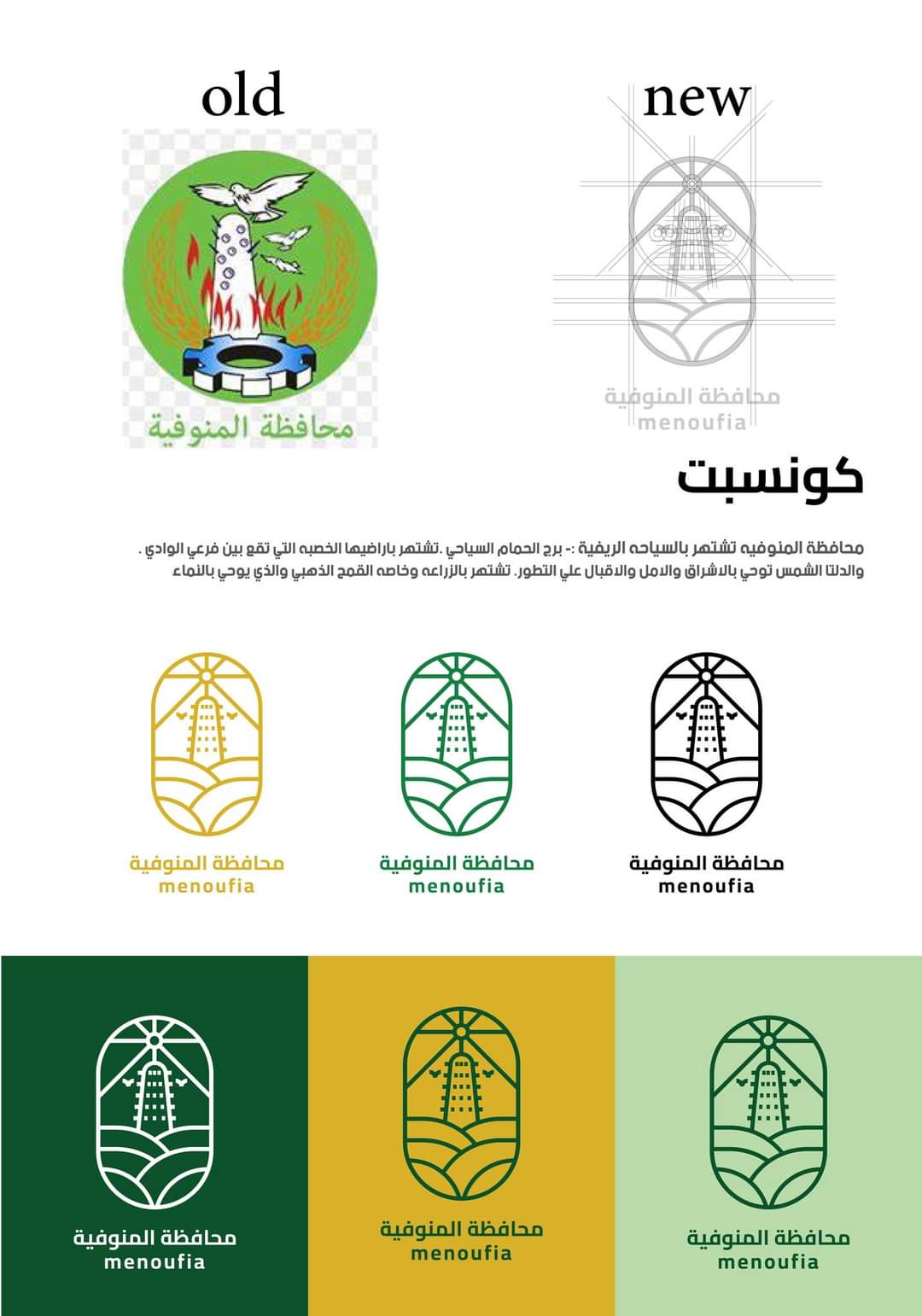 old

محافظة المنوفية

new

محافظة المنوفية
menoufia

كونسبت

محافظة المنوفيه تشتهر بالسياحه الريفية :- برج الحمام السياحي .تشتهر باراضيها الخصبه التي تقع بين فرعي الوادي .
والدلتا الشمس توحي بالاشراق والامل والاقبال علي التطور. تشتهر بالزراعه وخاصه القمح الذهبي والذي يوحي بالنماء

محافظة المنوفية
menoufia

محافظة المنوفية
menoufia

محافظة المنوفية
menoufia

محافظة المنوفية
menoufia

محافظة المنوفية
menoufia

محافظة المنوفية
menoufia